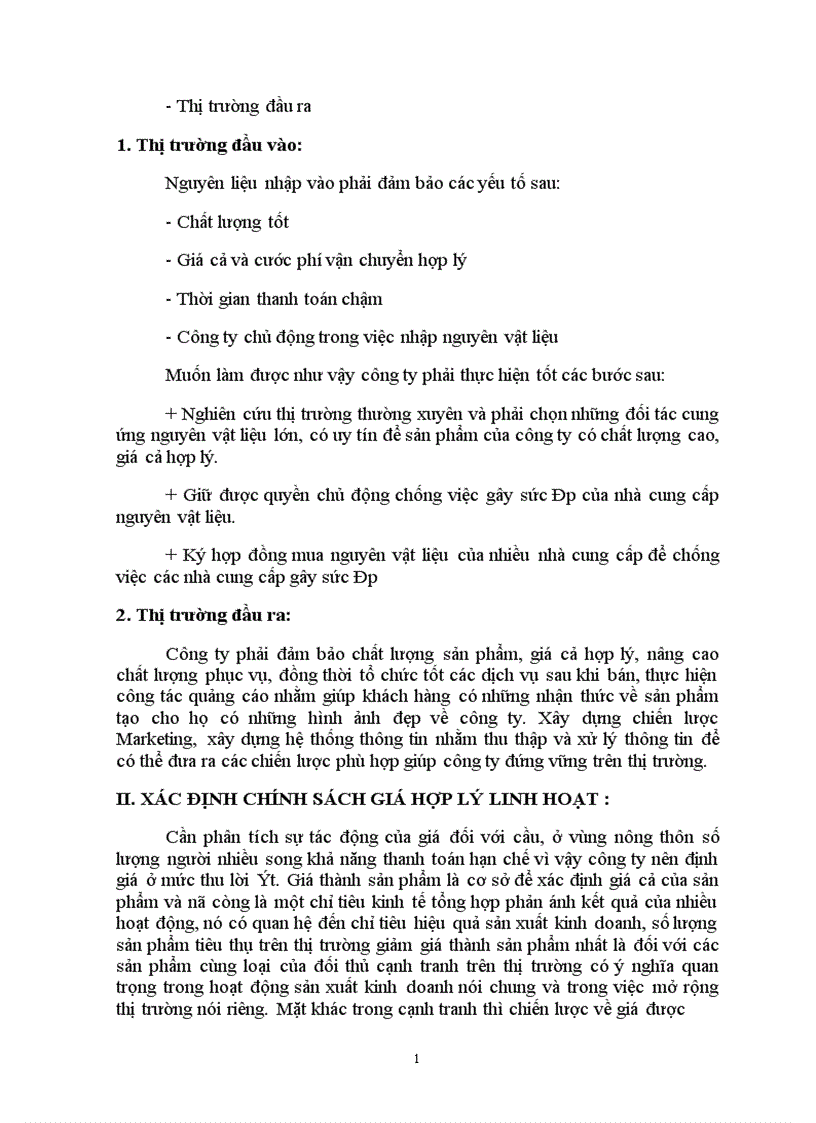 - Thị trường đầu ra

1. Thị trường đầu vào:

Nguyên liệu nhập vào phải đảm bảo các yếu tố sau:

- Chất lượng tốt

- Giá cả và cước phí vận chuyển hợp lý

- Thời gian thanh toán chậm

- Công ty chủ động trong việc nhập nguyên vật liệu

Muốn làm được như vậy công ty phải thực hiện tốt các bước sau:

+ Nghiên cứu thị trường thường xuyên và phải chọn những đối tác cung ứng nguyên vật liệu lớn, có uy tín để sản phẩm của công ty có chất lượng cao, giá cả hợp lý.

+ Giữ được quyền chủ động chống việc gây sức Đp của nhà cung cấp nguyên vật liệu.

+ Ký hợp đồng mua nguyên vật liệu của nhiều nhà cung cấp để chống việc các nhà cung cấp gây sức Đp

2. Thị trường đầu ra:

Công ty phải đảm bảo chất lượng sản phẩm, giá cả hợp lý, nâng cao chất lượng phục vụ, đồng thời tổ chức tốt các dịch vụ sau khi bán, thực hiện công tác quảng cáo nhằm giúp khách hàng có những nhận thức về sản phẩm tạo cho họ có những hình ảnh đẹp về công ty. Xây dựng chiến lược Marketing, xây dựng hệ thống thông tin nhằm thu thập và xử lý thông tin để có thể đưa ra các chiến lược phù hợp giúp công ty đứng vững trên thị trường.

II. XÁC ĐỊNH CHÍNH SÁCH GIÁ HỢP LÝ LINH HOẠT :

Cần phân tích sự tác động của giá đối với cầu, ở vùng nông thôn số lượng người nhiều song khả năng thanh toán hạn chế vì vậy công ty nên định giá ở mức thu lời Ýt. Giá thành sản phẩm là cơ sở để xác định giá cả của sản phẩm và nã còng là một chỉ tiêu kinh tế tổng hợp phản ánh kết quả của nhiều hoạt động, nó có quan hệ đến chỉ tiêu hiệu quả sản xuất kinh doanh, số lượng sản phẩm tiêu thụ trên thị trường giảm giá thành sản phẩm nhất là đối với các sản phẩm cùng loại của đối thủ cạnh tranh trên thị trường có ý nghĩa quan trọng trong hoạt động sản xuất kinh doanh nói chung và trong việc mở rộng thị trường nói riêng. Mặt khác trong cạnh tranh thì chiến lược về giá được

1